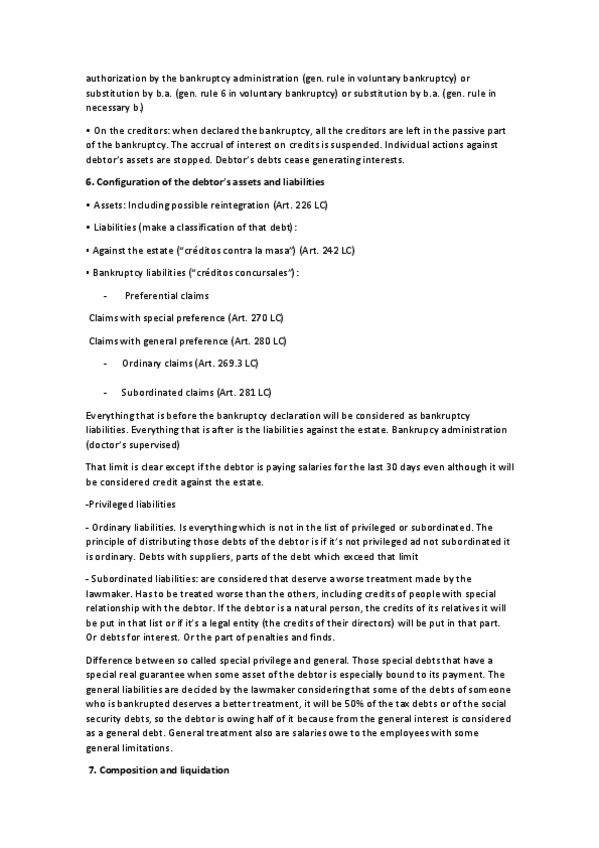 authorization by the bankruptcy administration (gen. rule in voluntary bankruptcy) or substitution by b.a. (gen. rule 6 in voluntary bankruptcy) or substitution by b.a. (gen. rule in necessary b.)

• On the creditors: when declared the bankruptcy, all the creditors are left in the passive part of the bankruptcy. The accrual of interest on credits is suspended. Individual actions against debtor's assets are stopped. Debtor's debts cease generating interests.

6. Configuration of the debtor's assets and liabilities

• Assets: Including possible reintegration (Art. 226 LC)

• Liabilities (make a classification of that debt):

• Against the estate ("créditos contra la masa") (Art. 242 LC)

• Bankruptcy liabilities ("créditos concursales"):

- Preferential claims

Claims with special preference (Art. 270 LC)

Claims with general preference (Art. 280 LC)

- Ordinary claims (Art. 269.3 LC)

- Subordinated claims (Art. 281 LC)

Everything that is before the bankruptcy declaration will be considered as bankruptcy liabilities. Everything that is after is the liabilities against the estate. Bankrupcy administration (doctor's supervised)

That limit is clear except if the debtor is paying salaries for the last 30 days even although it will be considered credit against the estate.

-Privileged liabilities

- Ordinary liabilities. Is everything which is not in the list of privileged or subordinated. The principle of distributing those debts of the debtor is if it's not privileged ad not subordinated it is ordinary. Debts with suppliers, parts of the debt which exceed that limit

- Subordinated liabilities: are considered that deserve a worse treatment made by the lawmaker. Has to be treated worse than the others, including credits of people with special relationship with the debtor. If the debtor is a natural person, the credits of its relatives it will be put in that list or if it's a legal entity (the credits of their directors) will be put in that part. Or debts for interest. Or the part of penalties and finds.

Difference between so called special privilege and general. Those special debts that have a special real guarantee when some asset of the debtor is especially bound to its payment. The general liabilities are decided by the lawmaker considering that some of the debts of someone who is bankrupted deserves a better treatment, it will be 50% of the tax debts or of the social security debts, so the debtor is owing half of it because from the general interest is considered as a general debt. General treatment also are salaries owe to the employees with some general limitations.

7. Composition and liquidation